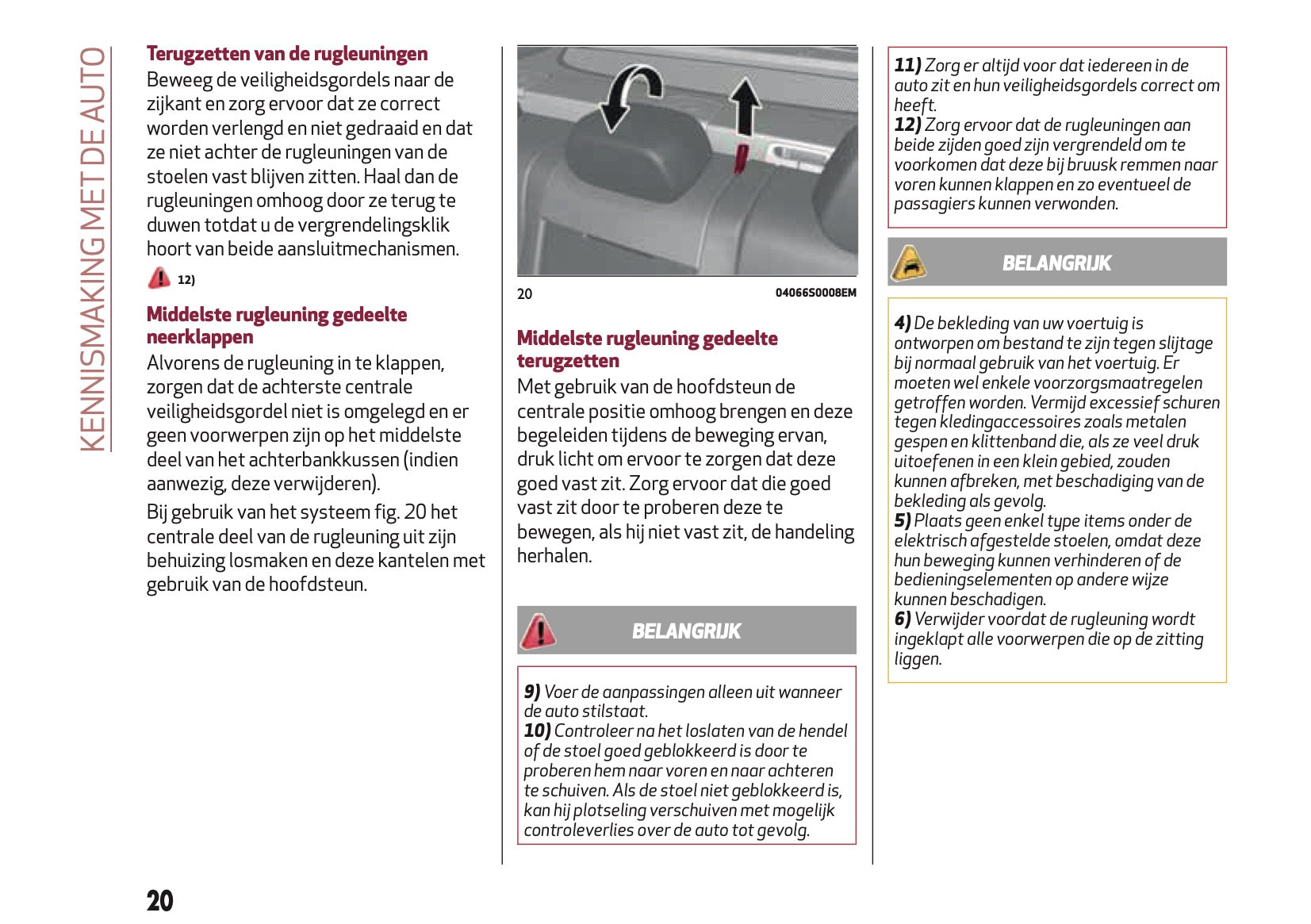 KENNISMAKING MET DE AUTO

Terugzetten van de rugleuningen
Beweeg de veiligheidsgordels naar de zijkant en zorg ervoor dat ze correct worden verlengd en niet gedraaid en dat ze niet achter de rugleuningen van de stoelen vast blijven zitten. Haal dan de rugleuningen omhoog door ze terug te duwen totdat u de vergrendelingsklik hoort van beide aansluitmechanismen.

12)

Middelste rugleuning gedeelte neerklappen
Alvorens de rugleuning in te klappen, zorgen dat de achterste centrale veiligheidsgordel niet is omgelegd en er geen voorwerpen zijn op het middelste deel van het achterbankkussen (indien aanwezig, deze verwijderen).

Bij gebruik van het systeem fig. 20 het centrale deel van de rugleuning uit zijn behuizing losmaken en deze kantelen met gebruik van de hoofdsteun.

20

04066S0008EM

Middelste rugleuning gedeelte terugzetten
Met gebruik van de hoofdsteun de centrale positie omhoog brengen en deze begeleiden tijdens de beweging ervan, druk licht om ervoor te zorgen dat deze goed vast zit. Zorg ervoor dat die goed vast zit door te proberen deze te bewegen, als hij niet vast zit, de handeling herhalen.

BELANGRIJK

9) Voer de aanpassingen alleen uit wanneer de auto stilstaat.
10) Controleer na het loslaten van de hendel of de stoel goed geblokkeerd is door te proberen hem naar voren en naar achteren te schuiven. Als de stoel niet geblokkeerd is, kan hij plotseling verschuiven met mogelijk controleverlies over de auto tot gevolg.

11) Zorg er altijd voor dat iedereen in de auto zit en hun veiligheidsgordels correct om heeft.
12) Zorg ervoor dat de rugleuningen aan beide zijden goed zijn vergrendeld om te voorkomen dat deze bij bruusk remmen naar voren kunnen klappen en zo eventueel de passagiers kunnen verwonden.

BELANGRIJK

4) De bekleding van uw voertuig is ontworpen om bestand te zijn tegen slijtage bij normaal gebruik van het voertuig. Er moeten wel enkele voorzorgsmaatregelen getroffen worden. Vermijd excessief schuren tegen kledingaccessoires zoals metalen gespen en klittenband die, als ze veel druk uitoefenen in een klein gebied, zouden kunnen afbreken, met beschadiging van de bekleding als gevolg.
5) Plaats geen enkel type items onder de elektrisch afgestelde stoelen, omdat deze hun beweging kunnen verhinderen of de bedieningselementen op andere wijze kunnen beschadigen.
6) Verwijder voordat de rugleuning wordt ingeklapt alle voorwerpen die op de zitting liggen.

20